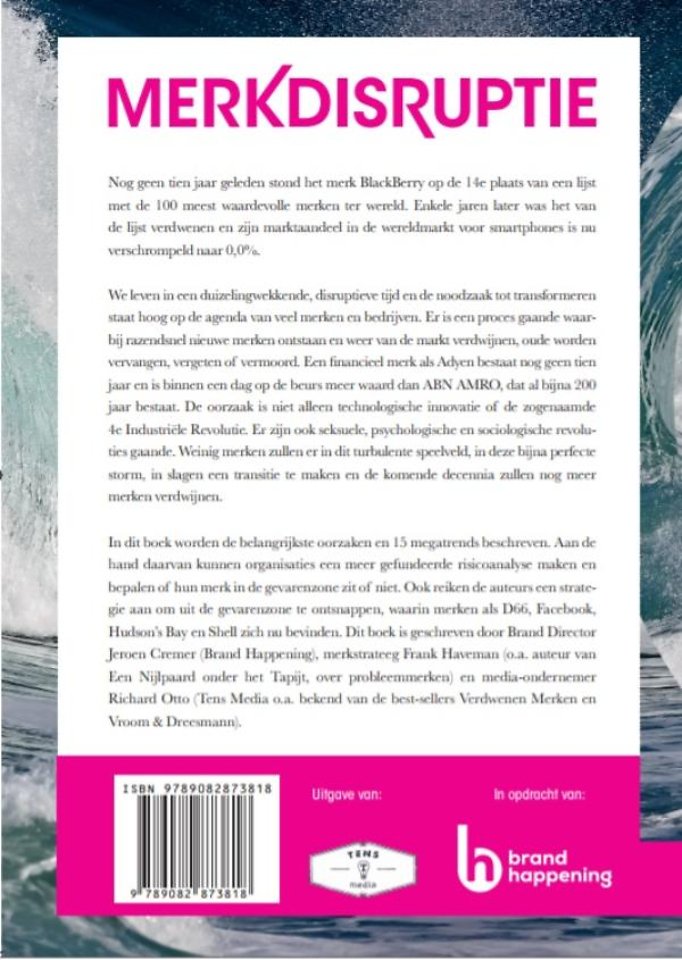 MERKDISRUPTIE

Nog geen tien jaar geleden stond het merk BlackBerry op de 14e plaats van een lijst met de 100 meest waardevolle merken ter wereld. Enkele jaren later was het van de lijst verdwenen en zijn marktaandeel in de wereldmarkt voor smartphones is nu verschrompeld naar 0,0%.

We leven in een duizelingwekkende, disruptieve tijd en de noodzaak tot transformeren staat hoog op de agenda van veel merken en bedrijven. Er is een proces gaande waarbij razendsnel nieuwe merken ontstaan en weer van de markt verdwijnen, oude worden vervangen, vergeten of vermoord. Een financieel merk als Adyen bestaat nog geen tien jaar en is binnen een dag op de beurs meer waard dan ABN AMRO, dat al bijna 200 jaar bestaat. De oorzaak is niet alleen technologische innovatie of de zogenaamde 4e Industriële Revolutie. Er zijn ook seksuele, psychologische en sociologische revoluties gaande. Weinig merken zullen er in dit turbulente speelveld, in deze bijna perfecte storm, in slagen een transitie te maken en de komende decennia zullen nog meer merken verdwijnen.

In dit boek worden de belangrijkste oorzaken en 15 megatrends beschreven. Aan de hand daarvan kunnen organisaties een meer gefundeerde risicoanalyse maken en bepalen of hun merk in de gevarenzone zit of niet. Ook reiken de auteurs een strategie aan om uit de gevarenzone te ontsnappen, waarin merken als D66, Facebook, Hudson's Bay en Shell zich nu bevinden. Dit boek is geschreven door Brand Director Jeroen Cremer (Brand Happening), merkstrateeg Frank Haveman (o.a. auteur van Een Nijlpaard onder het Tapijt, over probleemmerken) en media-ondernemer Richard Otto (Tens Media o.a. bekend van de best-sellers Verdwenen Merken en Vroom & Dreesmann).

ISBN 9789082873818

9 789082 873818

Uitgave van:

TENS
media

In opdracht van:

brand
happening